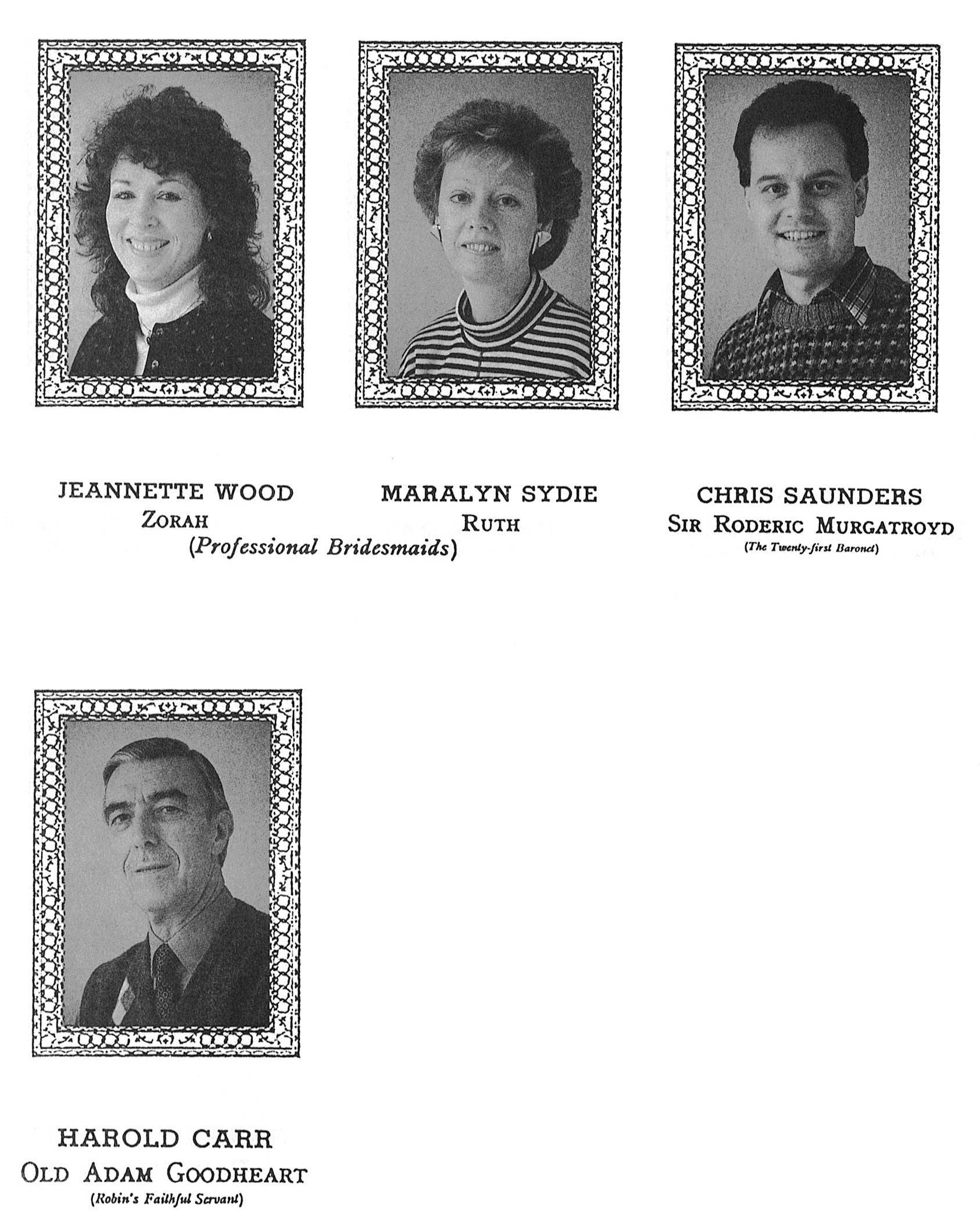 JEANNETTE WOOD
ZORAH

MARALYN SYDIE
RUTH

(Professional Bridesmaids)

CHRIS SAUNDERS
SIR RODERIC MURGATROYD
(The Twenty-first Baronet)

HAROLD CARR
OLD ADAM GOODHEART
(Robin's Faithful Servant)